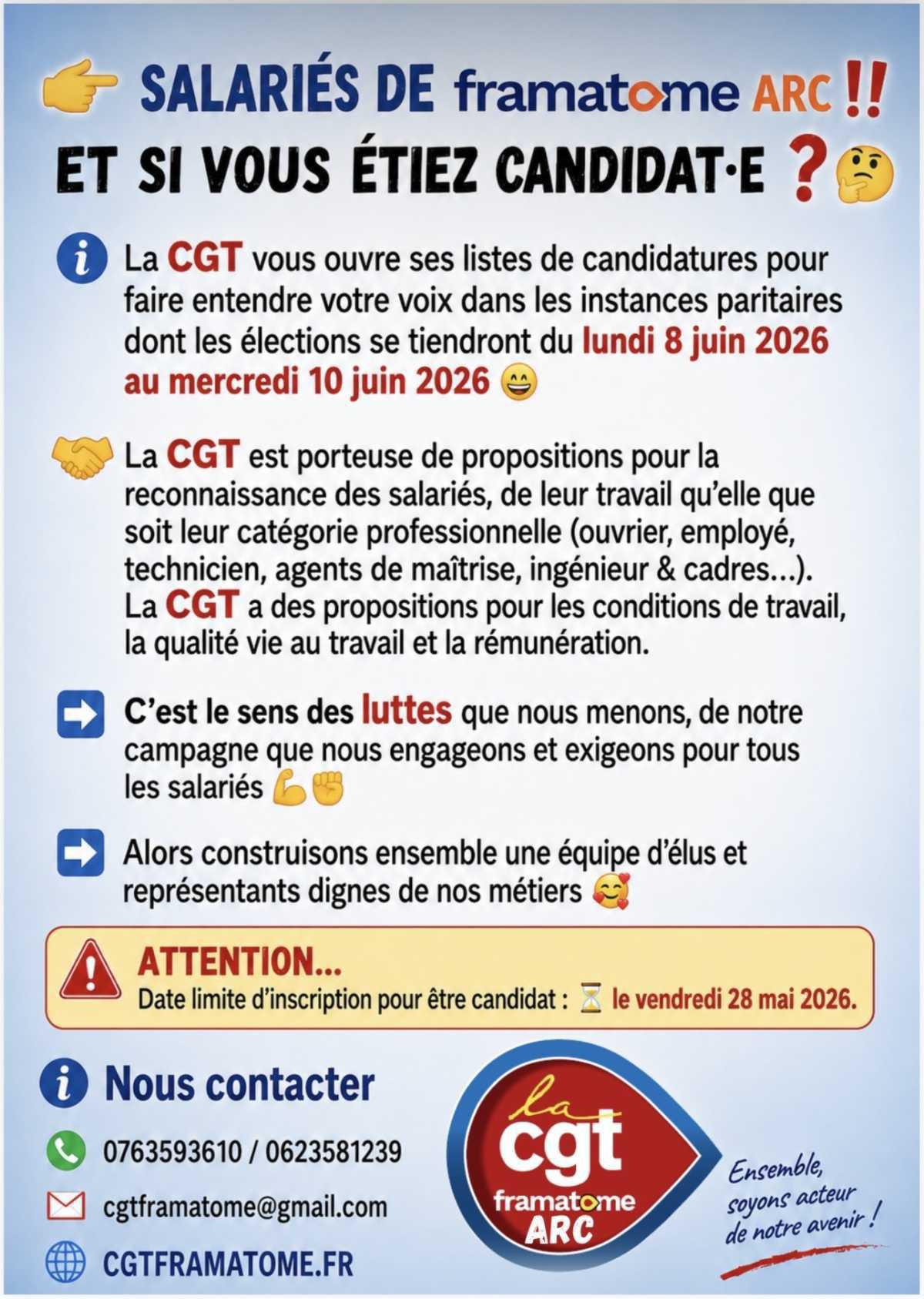 SALARIÉS DE framatome ARC !!

ET SI VOUS ÉTIEZ CANDIDAT·E ?

La CGT vous ouvre ses listes de candidatures pour faire entendre votre voix dans les instances paritaires dont les élections se tiendront du lundi 8 juin 2026 au mercredi 10 juin 2026

La CGT est porteuse de propositions pour la reconnaissance des salariés, de leur travail qu'elle que soit leur catégorie professionnelle (ouvrier, employé, technicien, agents de maîtrise, ingénieur & cadres...). La CGT a des propositions pour les conditions de travail, la qualité vie au travail et la rémunération.

C'est le sens des luttes que nous menons, de notre campagne que nous engageons et exigeons pour tous les salariés

Alors construisons ensemble une équipe d'élus et représentants dignes de nos métiers

ATTENTION...
Date limite d'inscription pour être candidat : le vendredi 28 mai 2026.

Nous contacter

0763593610 / 0623581239

cgtframatome@gmail.com

CGTFRAMATOME.FR

la cgt framatome ARC

Ensemble, soyons acteur de notre avenir !